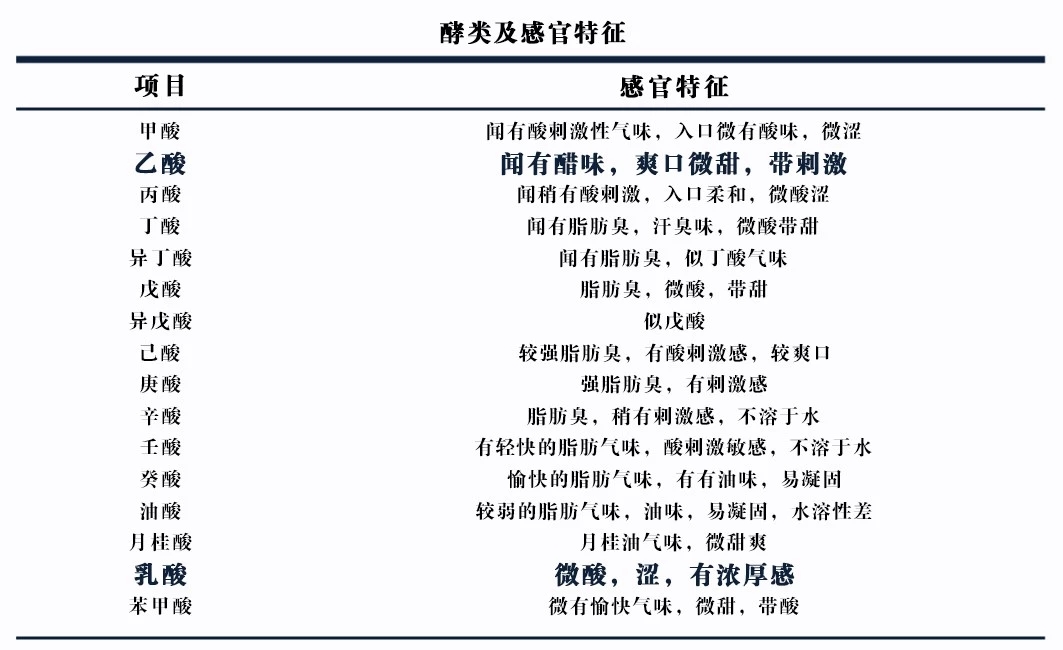 酵类及感官特征

| 项目 | 感官特征 |
|---|---|
| 甲酸 | 闻有酸刺激性气味，入口微有酸味，微涩 |
| 乙酸 | 闻有醋味，爽口微甜，带刺激 |
| 丙酸 | 闻稍有酸刺激，入口柔和，微酸涩 |
| 丁酸 | 闻有脂肪臭，汗臭味，微酸带甜 |
| 异丁酸 | 闻有脂肪臭，似丁酸气味 |
| 戊酸 | 脂肪臭，微酸，带甜 |
| 异戊酸 | 似戊酸 |
| 己酸 | 较强脂肪臭，有酸刺激感，较爽口 |
| 庚酸 | 强脂肪臭，有刺激感 |
| 辛酸 | 脂肪臭，稍有刺激感，不溶于水 |
| 壬酸 | 有轻快的脂肪气味，酸刺激敏感，不溶于水 |
| 癸酸 | 愉快的脂肪气味，有有油味，易凝固 |
| 油酸 | 较弱的脂肪气味，油味，易凝固，水溶性差 |
| 月桂酸 | 月桂油气味，微甜爽 |
| 乳酸 | 微酸，涩，有浓厚感 |
| 苯甲酸 | 微有愉快气味，微甜，带酸 |